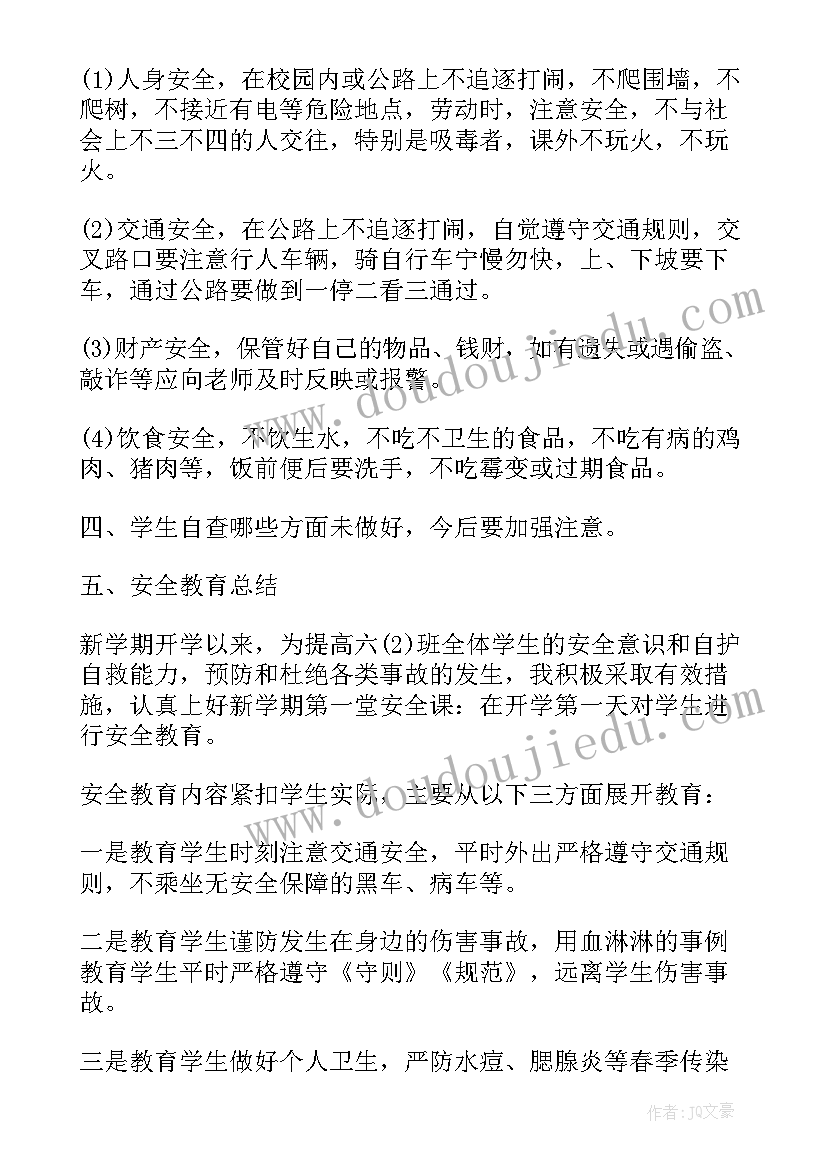 (1)人身安全，在校园内或公路上不追逐打闹，不爬围墙，不爬树，不接近有电等危险地点，劳动时，注意安全，不与社会上不三不四的人交往，特别是吸毒者，课外不玩火，不玩火。

(2)交通安全，在公路上不追逐打闹，自觉遵守交通规则，交叉路口要注意行人车辆，骑自行车宁慢勿快，上、下坡要下车，通过公路要做到一停二看三通过。

(3)财产安全，保管好自己的物品、钱财，如有遗失或遇偷盗、敲诈等应向老师及时反映或报警。

(4)饮食安全，不饮生水，不吃不卫生的食品，不吃有病的鸡肉、猪肉等，饭前便后要洗手，不吃霉变或过期食品。

四、学生自查哪些方面未做好，今后要加强注意。

五、安全教育总结

新学期开学以来，为提高六(2)班全体学生的安全意识和自护自救能力，预防和杜绝各类事故的发生，我积极采取有效措施，认真上好新学期第一堂安全课：在开学第一天对学生进行安全教育。

安全教育内容紧扣学生实际，主要从以下三方面展开教育：

一是教育学生时刻注意交通安全，平时外出严格遵守交通规则，不乘坐无安全保障的黑车、病车等。

二是教育学生谨防发生在身边的伤害事故，用血淋淋的事例教育学生平时严格遵守《守则》《规范》，远离学生伤害事故。

三是教育学生做好个人卫生，严防水痘、腮腺炎等春季传染

www.doudoujiedu.com
www.doudoujiedu.com
作者：JQ文豪